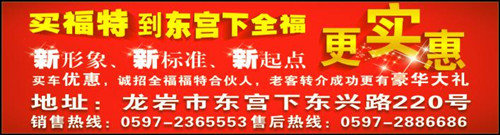 买福特 到东宫下全福

更实惠

新形象、新标准、新起点

买车优惠，诚招全福福特合伙人，老客转介成功更有豪华大礼

地址：龙岩市东宫下东兴路220号

销售热线：0597-2365553 售后热线：0597-2886686